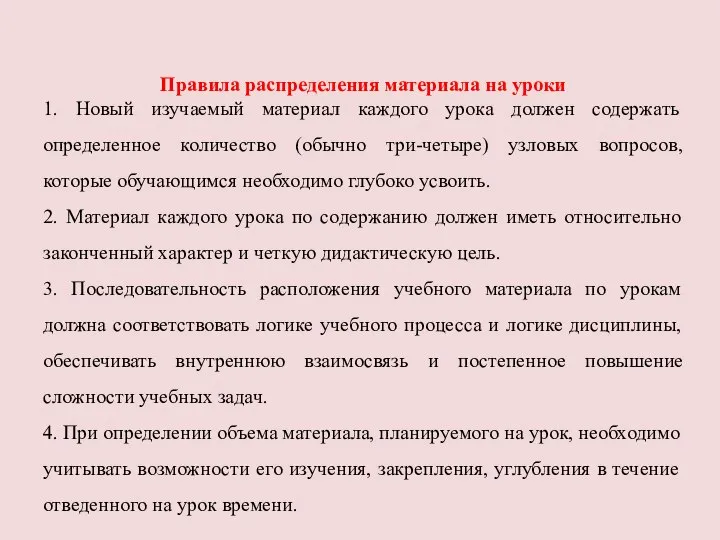 Правила распределения материала на уроки

1. Новый изучаемый материал каждого урока должен содержать определенное количество (обычно три-четыре) узловых вопросов, которые обучающимся необходимо глубоко усвоить.

2. Материал каждого урока по содержанию должен иметь относительно законченный характер и четкую дидактическую цель.

3. Последовательность расположения учебного материала по урокам должна соответствовать логике учебного процесса и логике дисциплины, обеспечивать внутреннюю взаимосвязь и постепенное повышение сложности учебных задач.

4. При определении объема материала, планируемого на урок, необходимо учитывать возможности его изучения, закрепления, углубления в течение отведенного на урок времени.